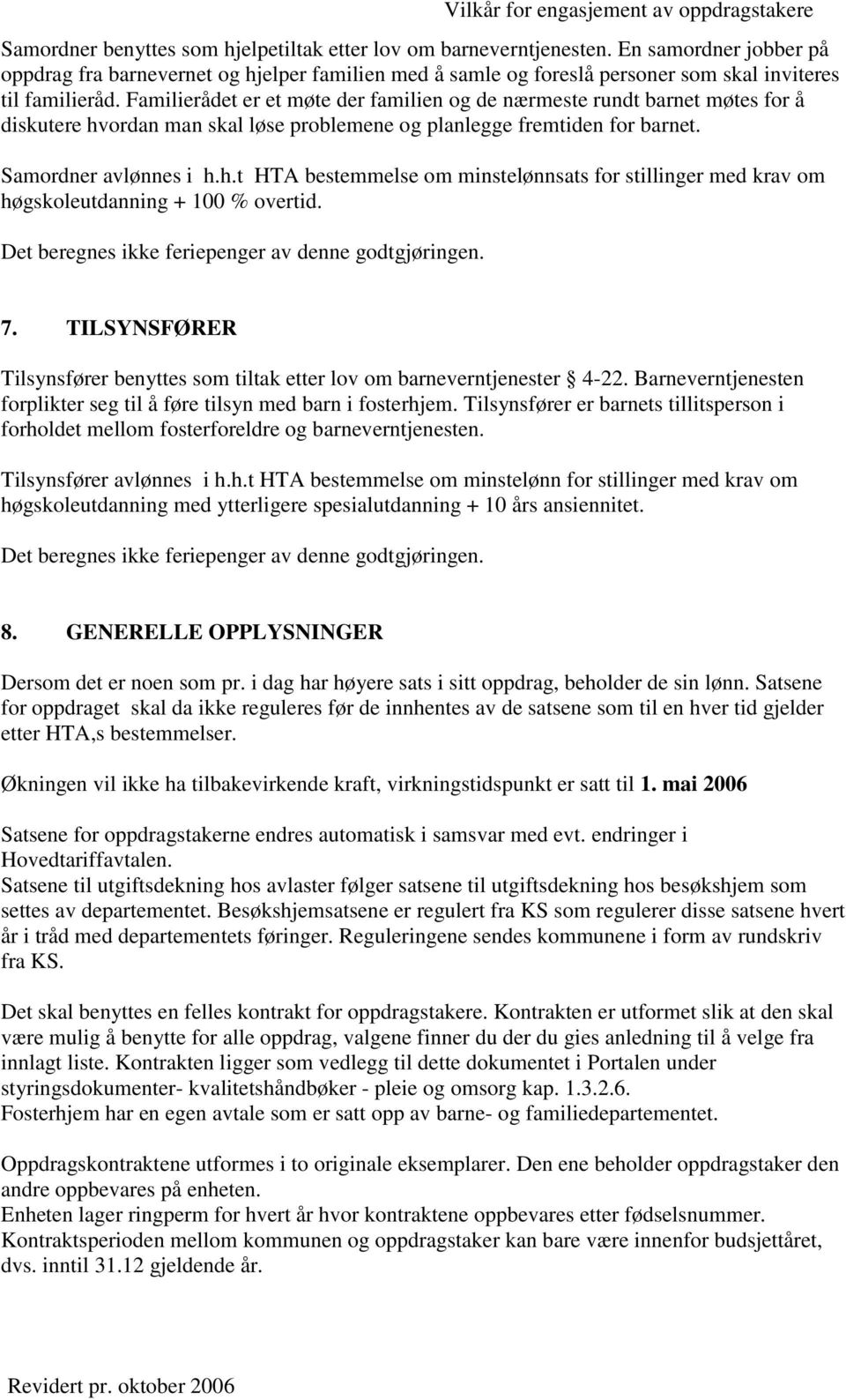 Vilkår for engasjement av oppdragstakere

Samordner benyttes som hjelpetiltak etter lov om barneverntjenesten. En samordner jobber på oppdrag fra barnevernet og hjelper familien med å samle og foreslå personer som skal inviteres til familieråd. Familierådet er et møte der familien og de nærmeste rundt barnet møtes for å diskutere hvordan man skal løse problemene og planlegge fremtiden for barnet.

Samordner avlønnes i h.h.t HTA bestemmelse om minstelønnsats for stillinger med krav om høgskoleutdanning + 100 % overtid.

Det beregnes ikke feriepenger av denne godtgjøringen.

7. TILSYNSFØRER

Tilsynsfører benyttes som tiltak etter lov om barneverntjenester 4-22. Barneverntjenesten forplikter seg til å føre tilsyn med barn i fosterhjem. Tilsynsfører er barnets tillitsperson i forholdet mellom fosterforeldre og barneverntjenesten.

Tilsynsfører avlønnes i h.h.t HTA bestemmelse om minstelønn for stillinger med krav om høgskoleutdanning med ytterligere spesialutdanning + 10 års ansiennitet.

Det beregnes ikke feriepenger av denne godtgjøringen.

8. GENERELLE OPPLYSNINGER

Dersom det er noen som pr. i dag har høyere sats i sitt oppdrag, beholder de sin lønn. Satsene for oppdraget skal da ikke reguleres før de innhentes av de satsene som til en hver tid gjelder etter HTA,s bestemmelser.

Økningen vil ikke ha tilbakevirkende kraft, virkningstidspunkt er satt til 1. mai 2006

Satsene for oppdragstakerne endres automatisk i samsvar med evt. endringer i Hovedtariffavtalen.
Satsene til utgiftsdekning hos avlaster følger satsene til utgiftsdekning hos besøkshjem som settes av departementet. Besøkshjemsatsene er regulert fra KS som regulerer disse satsene hvert år i tråd med departementets føringer. Reguleringene sendes kommunene i form av rundskriv fra KS.

Det skal benyttes en felles kontrakt for oppdragstakere. Kontrakten er utformet slik at den skal være mulig å benytte for alle oppdrag, valgene finner du der du gies anledning til å velge fra innlagt liste. Kontrakten ligger som vedlegg til dette dokumentet i Portalen under styringsdokumenter- kvalitetshåndbøker - pleie og omsorg kap. 1.3.2.6.
Fosterhjem har en egen avtale som er satt opp av barne- og familiedepartementet.

Oppdragskontraktene utformes i to originale eksemplarer. Den ene beholder oppdragstaker den andre oppbevares på enheten.
Enheten lager ringperm for hvert år hvor kontraktene oppbevares etter fødselsnummer.
Kontraktsperioden mellom kommunen og oppdragstaker kan bare være innenfor budsjettåret, dvs. inntil 31.12 gjeldende år.

Revidert pr. oktober 2006